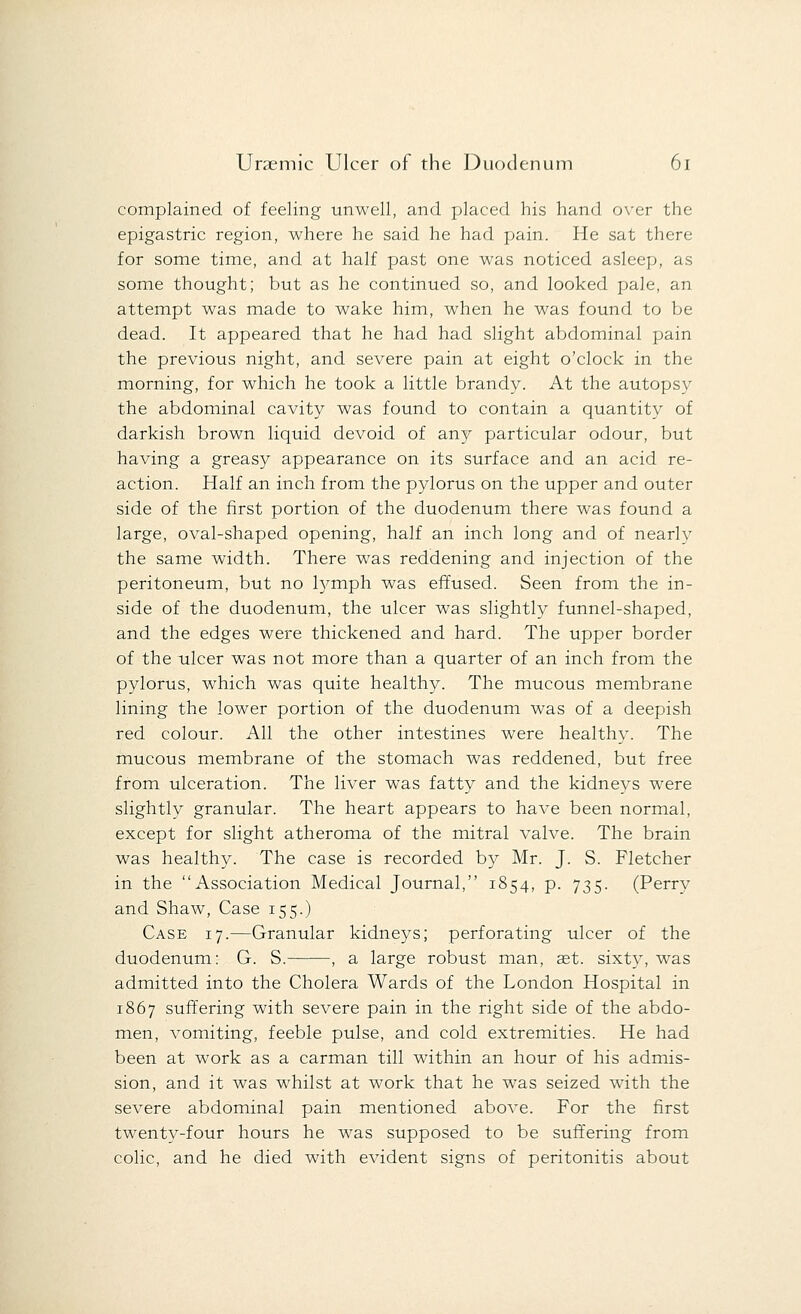 Uræmic Ulcer of the Duodenum 61

complained of feeling unwell, and placed his hand over the epigastric region, where he said he had pain. He sat there for some time, and at half past one was noticed asleep, as some thought; but as he continued so, and looked pale, an attempt was made to wake him, when he was found to be dead. It appeared that he had had slight abdominal pain the previous night, and severe pain at eight o'clock in the morning, for which he took a little brandy. At the autopsy the abdominal cavity was found to contain a quantity of darkish brown liquid devoid of any particular odour, but having a greasy appearance on its surface and an acid reaction. Half an inch from the pylorus on the upper and outer side of the first portion of the duodenum there was found a large, oval-shaped opening, half an inch long and of nearly the same width. There was reddening and injection of the peritoneum, but no lymph was effused. Seen from the inside of the duodenum, the ulcer was slightly funnel-shaped, and the edges were thickened and hard. The upper border of the ulcer was not more than a quarter of an inch from the pylorus, which was quite healthy. The mucous membrane lining the lower portion of the duodenum was of a deepish red colour. All the other intestines were healthy. The mucous membrane of the stomach was reddened, but free from ulceration. The liver was fatty and the kidneys were slightly granular. The heart appears to have been normal, except for slight atheroma of the mitral valve. The brain was healthy. The case is recorded by Mr. J. S. Fletcher in the "Association Medical Journal," 1854, p. 735. (Perry and Shaw, Case 155.)

Case 17.—Granular kidneys; perforating ulcer of the duodenum: G. S.——, a large robust man, æt. sixty, was admitted into the Cholera Wards of the London Hospital in 1867 suffering with severe pain in the right side of the abdomen, vomiting, feeble pulse, and cold extremities. He had been at work as a carman till within an hour of his admission, and it was whilst at work that he was seized with the severe abdominal pain mentioned above. For the first twenty-four hours he was supposed to be suffering from colic, and he died with evident signs of peritonitis about